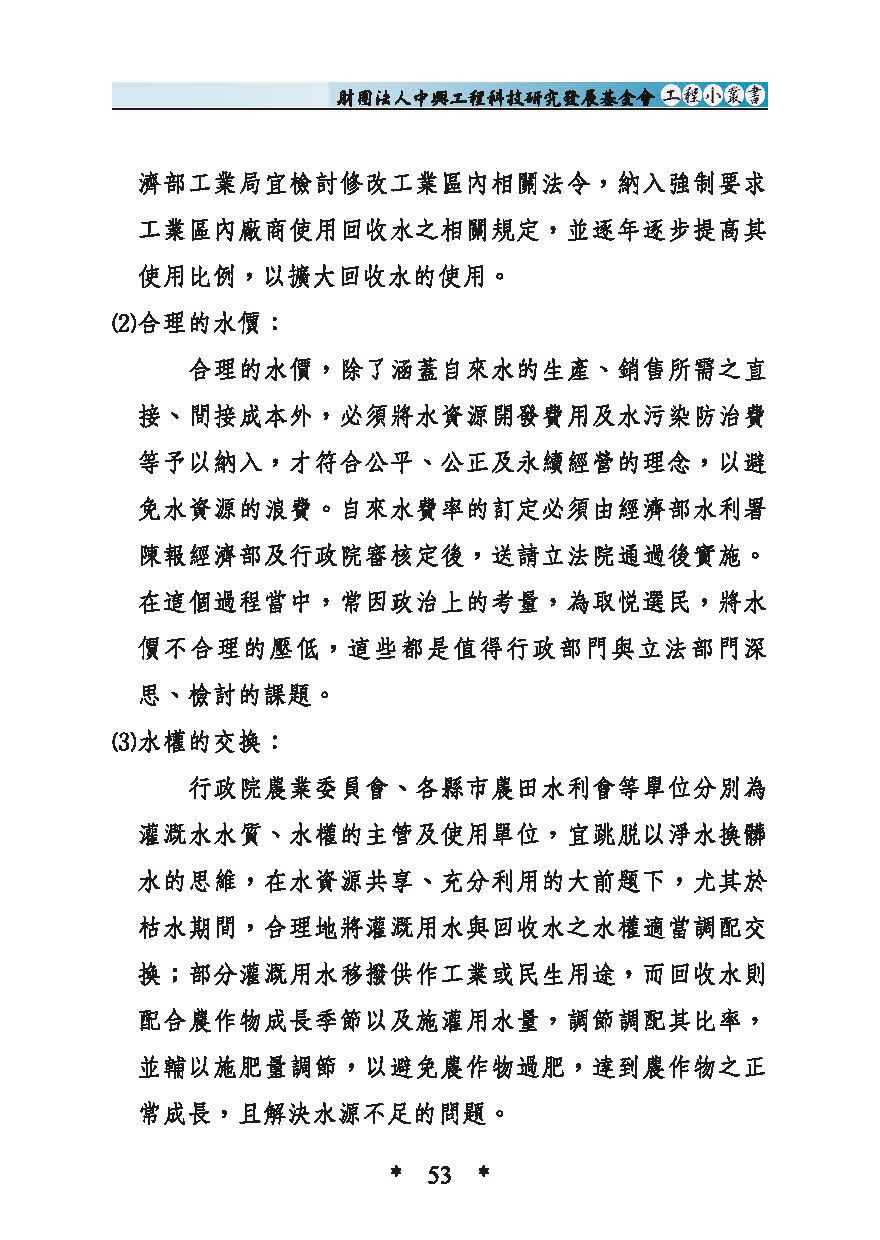 財團法人中興工程科技研究發展基金會 工程小叢書

濟部工業局宜檢討修改工業區內相關法令，納入強制要求工業區內廠商使用回收水之相關規定，並逐年逐步提高其使用比例，以擴大回收水的使用。

(2)合理的水價：

合理的水價，除了涵蓋自來水的生產、銷售所需之直接、間接成本外，必須將水資源開發費用及水污染防治費等予以納入，才符合公平、公正及永續經營的理念，以避免水資源的浪費。自來水費率的訂定必須由經濟部水利署陳報經濟部及行政院審核定後，送請立法院通過後實施。在這個過程當中，常因政治上的考量，為取悅選民，將水價不合理的壓低，這些都是值得行政部門與立法部門深思、檢討的課題。

(3)水權的交換：

行政院農業委員會、各縣市農田水利會等單位分別為灌溉水水質、水權的主管及使用單位，宜跳脫以淨水換髒水的思維，在水資源共享、充分利用的大前題下，尤其於枯水期間，合理地將灌溉用水與回收水之水權適當調配交換；部分灌溉用水移撥供作工業或民生用途，而回收水則配合農作物成長季節以及施灌用水量，調節調配其比率，並輔以施肥量調節，以避免農作物過肥，達到農作物之正常成長，且解決水源不足的問題。

* 53 *